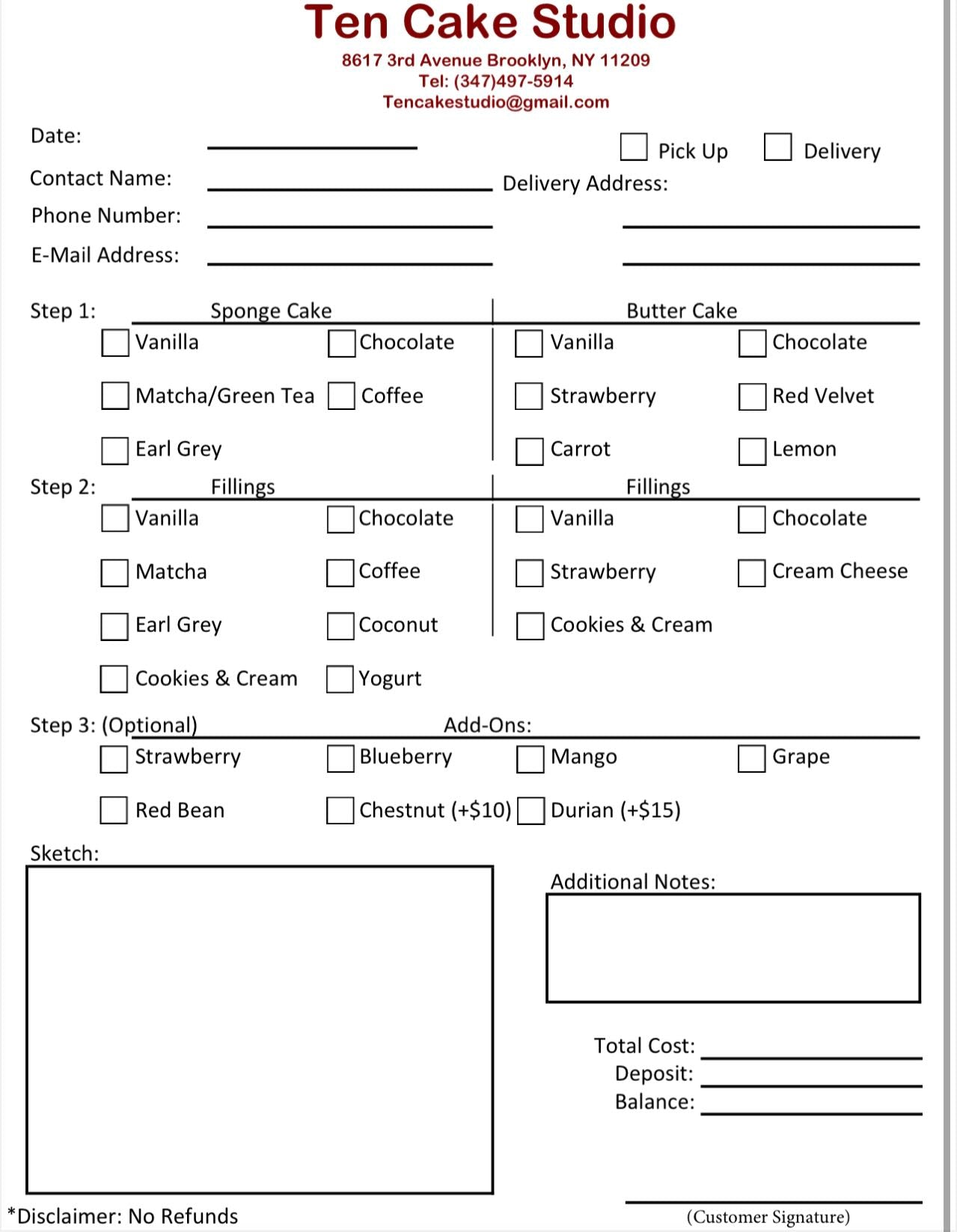 Ten Cake Studio
8617 3rd Avenue Brooklyn, NY 11209
Tel: (347)497-5914
Tencakestudio@gmail.com

Date:
Contact Name:
Phone Number:
E-Mail Address:

Pick Up
Delivery
Delivery Address:

Step 1:
Sponge Cake
Vanilla
Chocolate
Matcha/Green Tea
Coffee
Earl Grey

Butter Cake
Vanilla
Chocolate
Strawberry
Red Velvet
Carrot
Lemon

Step 2:
Fillings
Vanilla
Chocolate
Matcha
Coffee
Earl Grey
Coconut
Cookies & Cream
Yogurt

Fillings
Vanilla
Chocolate
Strawberry
Cream Cheese
Cookies & Cream

Step 3: (Optional)
Add-Ons:
Strawberry
Blueberry
Mango
Grape
Red Bean
Chestnut (+$10)
Durian (+$15)

Sketch:

Additional Notes:

Total Cost:
Deposit:
Balance:

*Disclaimer: No Refunds

(Customer Signature)